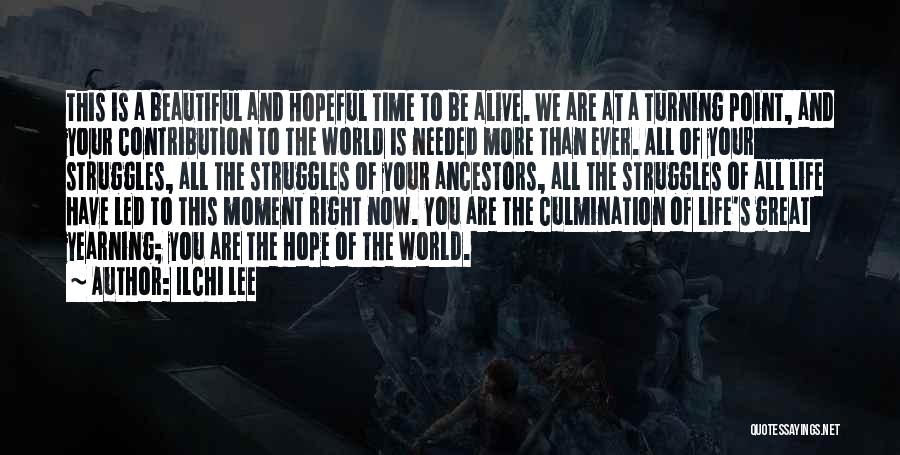 THIS IS A BEAUTIFUL AND HOPEFUL TIME TO BE ALIVE. WE ARE AT A TURNING POINT, AND YOUR CONTRIBUTION TO THE WORLD IS NEEDED MORE THAN EVER. ALL OF YOUR STRUGGLES, ALL THE STRUGGLES OF YOUR ANCESTORS, ALL THE STRUGGLES OF ALL LIFE HAVE LED TO THIS MOMENT RIGHT NOW. YOU ARE THE CULMINATION OF LIFE'S GREAT YEARNING; YOU ARE THE HOPE OF THE WORLD.

~ AUTHOR: ILCHI LEE

QUOTESSAYINGS.NET